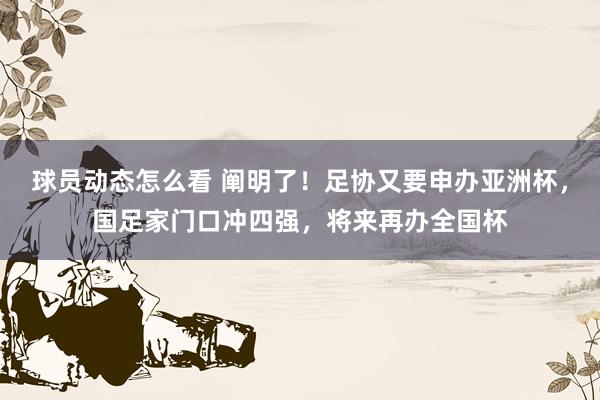 球员动态怎么看 阐明了！足协又要申办亚洲杯，国足家门口冲四强，将来再办全国杯